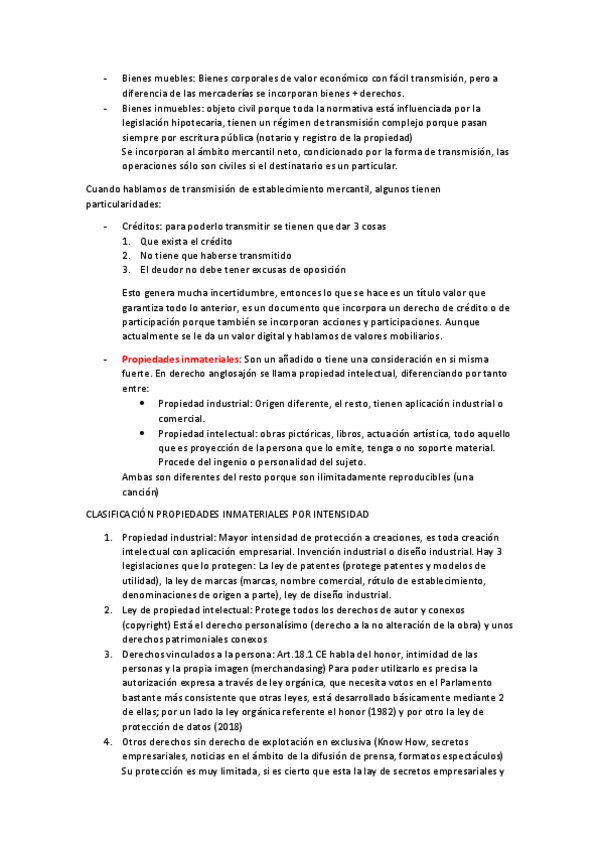 - Bienes muebles: Bienes corporales de valor económico con fácil transmisión, pero a diferencia de las mercaderías se incorporan bienes + derechos.
- Bienes inmuebles: objeto civil porque toda la normativa está influenciada por la legislación hipotecaria, tienen un régimen de transmisión complejo porque pasan siempre por escritura pública (notario y registro de la propiedad)
Se incorporan al ámbito mercantil neto, condicionado por la forma de transmisión, las operaciones sólo son civiles si el destinatario es un particular.

Cuando hablamos de transmisión de establecimiento mercantil, algunos tienen particularidades:

- Créditos: para poderlo transmitir se tienen que dar 3 cosas
1. Que exista el crédito
2. No tiene que haberse transmitido
3. El deudor no debe tener excusas de oposición

Esto genera mucha incertidumbre, entonces lo que se hace es un título valor que garantiza todo lo anterior, es un documento que incorpora un derecho de crédito o de participación porque también se incorporan acciones y participaciones. Aunque actualmente se le da un valor digital y hablamos de valores mobiliarios.

- Propiedades inmateriales: Son un añadido o tiene una consideración en si misma fuerte. En derecho anglosajón se llama propiedad intelectual, diferenciando por tanto entre:
• Propiedad industrial: Origen diferente, el resto, tienen aplicación industrial o comercial.
• Propiedad intelectual: obras pictóricas, libros, actuación artística, todo aquello que es proyección de la persona que lo emite, tenga o no soporte material. Procede del ingenio o personalidad del sujeto.
Ambas son diferentes del resto porque son ilimitadamente reproducibles (una canción)

CLASIFICACIÓN PROPIEDADES INMATERIALES POR INTENSIDAD

1. Propiedad industrial: Mayor intensidad de protección a creaciones, es toda creación intelectual con aplicación empresarial. Invención industrial o diseño industrial. Hay 3 legislaciones que lo protegen: La ley de patentes (protege patentes y modelos de utilidad), la ley de marcas (marcas, nombre comercial, rótulo de establecimiento, denominaciones de origen a parte), ley de diseño industrial.
2. Ley de propiedad intelectual: Protege todos los derechos de autor y conexos (copyright) Está el derecho personalísimo (derecho a la no alteración de la obra) y unos derechos patrimoniales conexos
3. Derechos vinculados a la persona: Art.18.1 CE habla del honor, intimidad de las personas y la propia imagen (merchandasing) Para poder utilizarlo es precisa la autorización expresa a través de ley orgánica, que necesita votos en el Parlamento bastante más consistente que otras leyes, está desarrollado básicamente mediante 2 de ellas; por un lado la ley orgánica referente el honor (1982) y por otro la ley de protección de datos (2018)
4. Otros derechos sin derecho de explotación en exclusiva (Know How, secretos empresariales, noticias en el ámbito de la difusión de prensa, formatos espectáculos) Su protección es muy limitada, si es cierto que esta la lay de secretos empresariales y